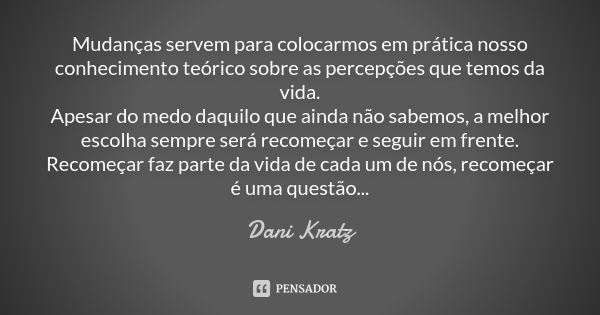 Mudanças servem para colocarmos em prática nosso conhecimento teórico sobre as percepções que temos da vida.
Apesar do medo daquilo que ainda não sabemos, a melhor escolha sempre será recomeçar e seguir em frente.
Recomeçar faz parte da vida de cada um de nós, recomeçar é uma questão...

Dani Kratz

PENSADOR